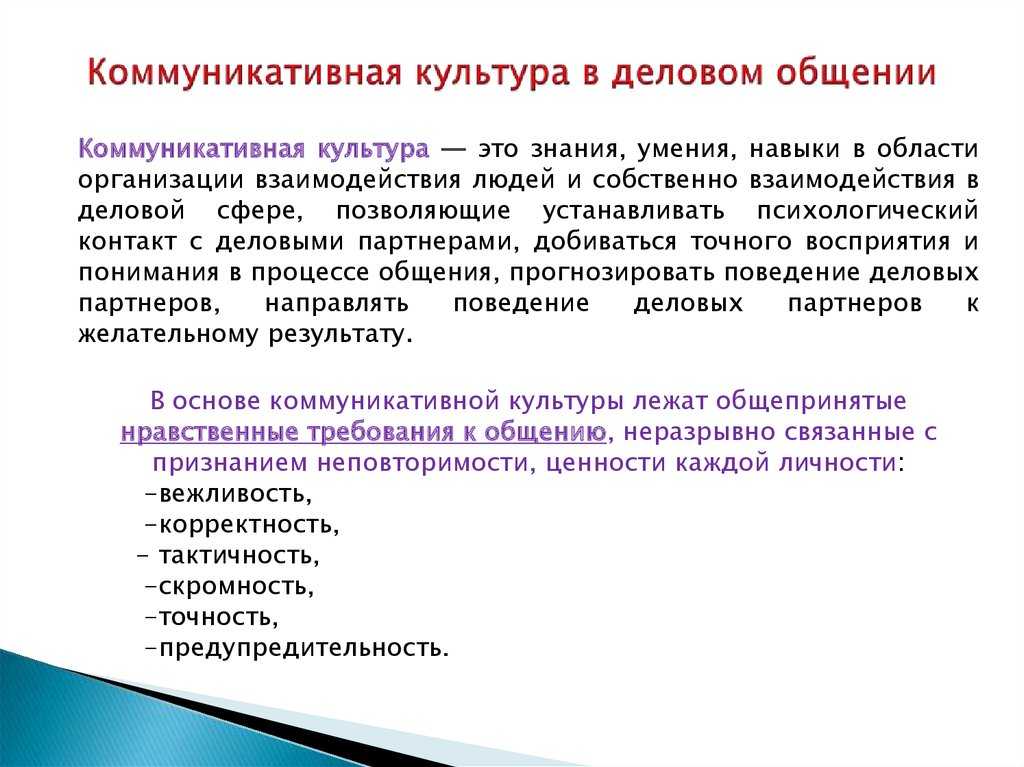 Коммуникативная культура в деловом общении

Коммуникативная культура — это знания, умения, навыки в области организации взаимодействия людей и собственно взаимодействия в деловой сфере, позволяющие устанавливать психологический контакт с деловыми партнерами, добиваться точного восприятия и понимания в процессе общения, прогнозировать поведение деловых партнеров, направлять поведение деловых партнеров к желательному результату.

В основе коммуникативной культуры лежат общепринятые нравственные требования к общению, неразрывно связанные с признанием неповторимости, ценности каждой личности:

-вежливость,
-корректность,
- тактичность,
-скромность,
-точность,
-предупредительность.